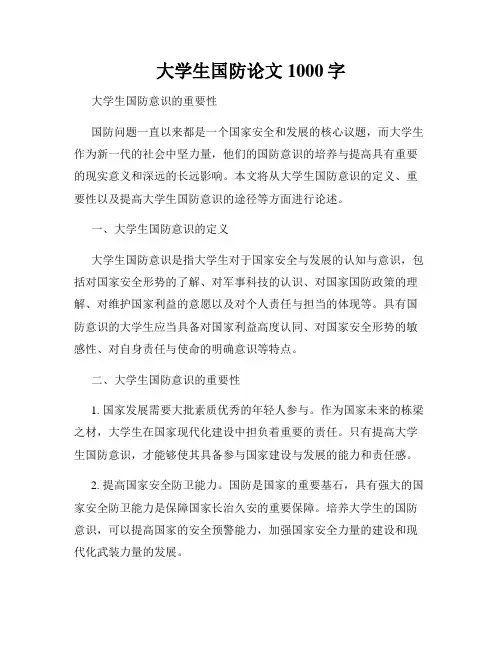 大学生国防论文 1000 字

大学生国防意识的重要性

国防问题一直以来都是一个国家安全和发展的核心议题，而大学生作为新一代的社会中坚力量，他们的国防意识的培养与提高具有重要的现实意义和深远的长远影响。本文将从大学生国防意识的定义、重要性以及提高大学生国防意识的途径等方面进行论述。

一、大学生国防意识的定义

大学生国防意识是指大学生对于国家安全与发展的认知与意识，包括对国家安全形势的了解、对军事科技的认识、对国家国防政策的理解、对维护国家利益的意愿以及对个人责任与担当的体现等。具有国防意识的大学生应当具备对国家利益高度认同、对国家安全形势的敏感性、对自身责任与使命的明确意识等特点。

二、大学生国防意识的重要性

1. 国家发展需要大批素质优秀的年轻人参与。作为国家未来的栋梁之材，大学生在国家现代化建设中担负着重要的责任。只有提高大学生国防意识，才能够使其具备参与国家建设与发展的能力和责任感。

2. 提高国家安全防卫能力。国防是国家的重要基石，具有强大的国家安全防卫能力是保障国家长治久安的重要保障。培养大学生的国防意识，可以提高国家的安全预警能力，加强国家安全力量的建设和现代化武装力量的发展。